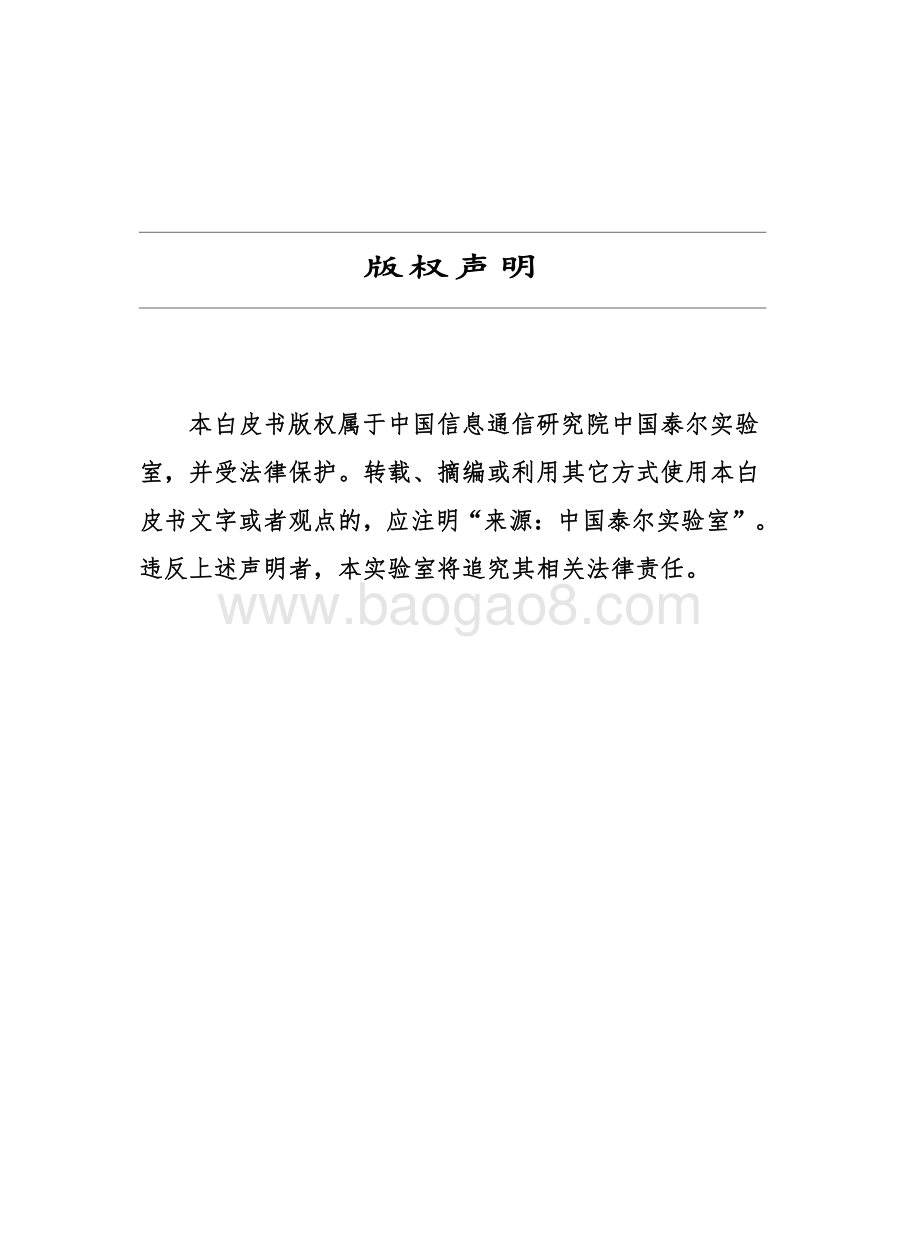 版权声明

本白皮书版权属于中国信息通信研究院中国泰尔实验室，并受法律保护。转载、摘编或利用其它方式使用本白皮书文字或者观点的，应注明“来源：中国泰尔实验室”。违反上述声明者，本实验室将追究其相关法律责任。

www.baogao8.com